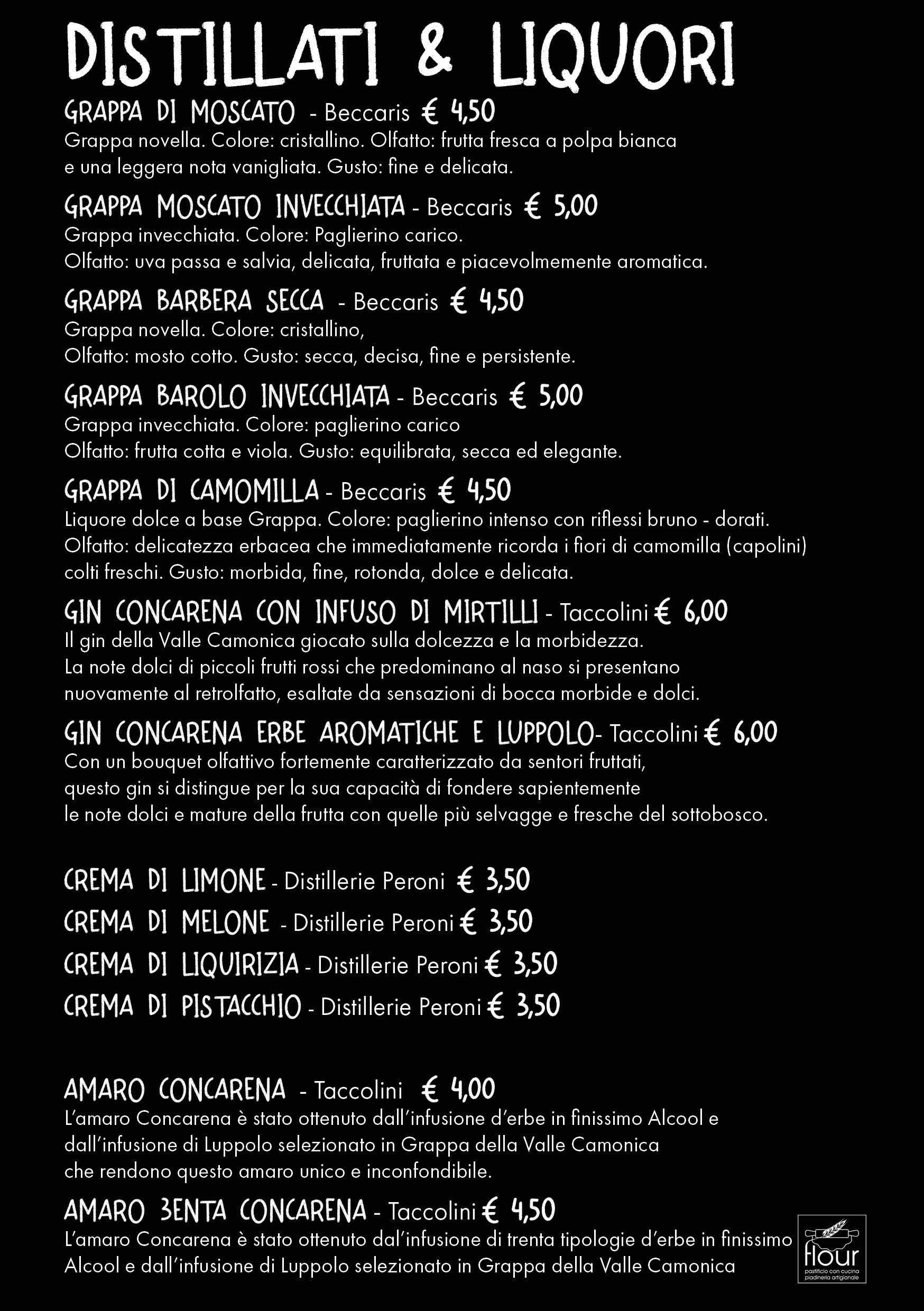 DISTILLATI & LIQUORI

GRAPPA DI MOSCATO - Beccaris € 4,50
Grappa novella. Colore: cristallino. Olfatto: frutta fresca a polpa bianca e una leggera nota vanigliata. Gusto: fine e delicata.

GRAPPA MOSCATO INVECCHIATA - Beccaris € 5,00
Grappa invecchiata. Colore: Paglierino carico.
Olfatto: uva passa e salvia, delicata, fruttata e piacevolmemente aromatica.

GRAPPA BARBERA SECCA - Beccaris € 4,50
Grappa novella. Colore: cristallino,
Olfatto: mosto cotto. Gusto: secca, decisa, fine e persistente.

GRAPPA BAROLO INVECCHIATA - Beccaris € 5,00
Grappa invecchiata. Colore: paglierino carico
Olfatto: frutta cotta e viola. Gusto: equilibrata, secca ed elegante.

GRAPPA DI CAMOMILLA - Beccaris € 4,50
Liquore dolce a base Grappa. Colore: paglierino intenso con riflessi bruno - dorati. Olfatto: delicatezza erbacea che immediatamente ricorda i fiori di camomilla (capolini) colti freschi. Gusto: morbida, fine, rotonda, dolce e delicata.

GIN CONCARENA CON INFUSO DI MIRTILLI - Taccolini € 6,00
Il gin della Valle Camonica giocato sulla dolcezza e la morbidezza.
La note dolci di piccoli frutti rossi che predominano al naso si presentano nuovamente al retrolfatto, esaltate da sensazioni di bocca morbide e dolci.

GIN CONCARENA ERBE AROMATICHE E LUPPOLO- Taccolini € 6,00
Con un bouquet olfattivo fortemente caratterizzato da sentori fruttati, questo gin si distingue per la sua capacità di fondere sapientemente le note dolci e mature della frutta con quelle più selvagge e fresche del sottobosco.

CREMA DI LIMONE - Distillerie Peroni € 3,50
CREMA DI MELONE - Distillerie Peroni € 3,50
CREMA DI LIQUIRIZIA - Distillerie Peroni € 3,50
CREMA DI PISTACCHIO - Distillerie Peroni € 3,50

AMARO CONCARENA - Taccolini € 4,00
L'amaro Concarena è stato ottenuto dall'infusione d'erbe in finissimo Alcool e dall'infusione di Luppolo selezionato in Grappa della Valle Camonica che rendono questo amaro unico e inconfondibile.

AMARO 3ENTA CONCARENA - Taccolini € 4,50
L'amaro Concarena è stato ottenuto dal'infusione di trenta tipologie d'erbe in finissimo Alcool e dall'infusione di Luppolo selezionato in Grappa della Valle Camonica

flour
pastificio con cucina
piadineria artigianale